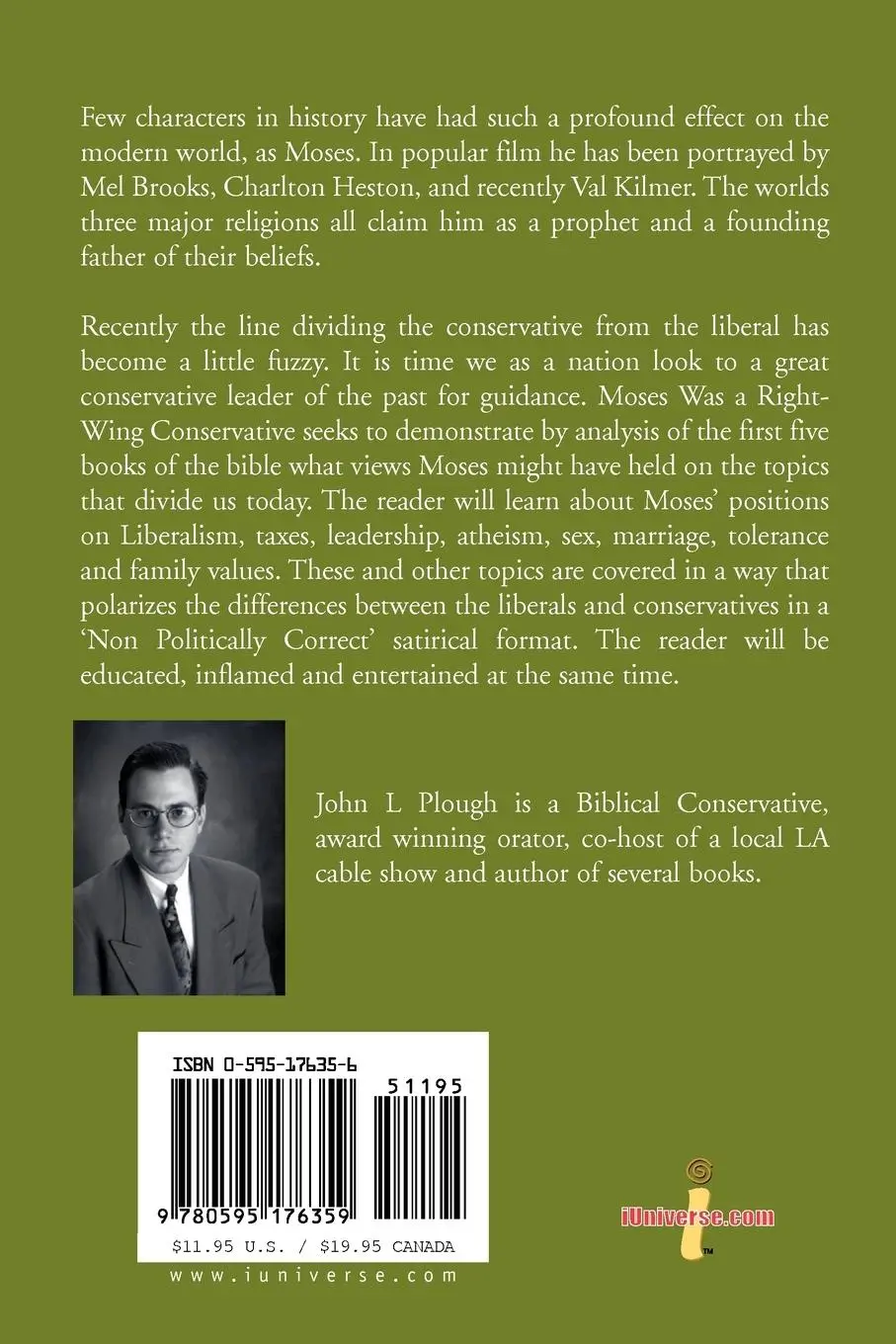 Few characters in history have had such a profound effect on the modern world, as Moses. In popular film he has been portrayed by Mel Brooks, Charlton Heston, and recently Val Kilmer. The worlds three major religions all claim him as a prophet and a founding father of their beliefs.

Recently the line dividing the conservative from the liberal has become a little fuzzy. It is time we as a nation look to a great conservative leader of the past for guidance. Moses Was a Right-Wing Conservative seeks to demonstrate by analysis of the first five books of the bible what views Moses might have held on the topics that divide us today. The reader will learn about Moses' positions on Liberalism, taxes, leadership, atheism, sex, marriage, tolerance and family values. These and other topics are covered in a way that polarizes the differences between the liberals and conservatives in a 'Non Politically Correct' satirical format. The reader will be educated, inflamed and entertained at the same time.

John L Plough is a Biblical Conservative, award winning orator, co-host of a local LA cable show and author of several books.

ISBN 0-595-17635-6

51195

9 780595 176359

$11.95 U.S. / $19.95 CANADA

www.iuniverse.com

iUniverse.com
TM